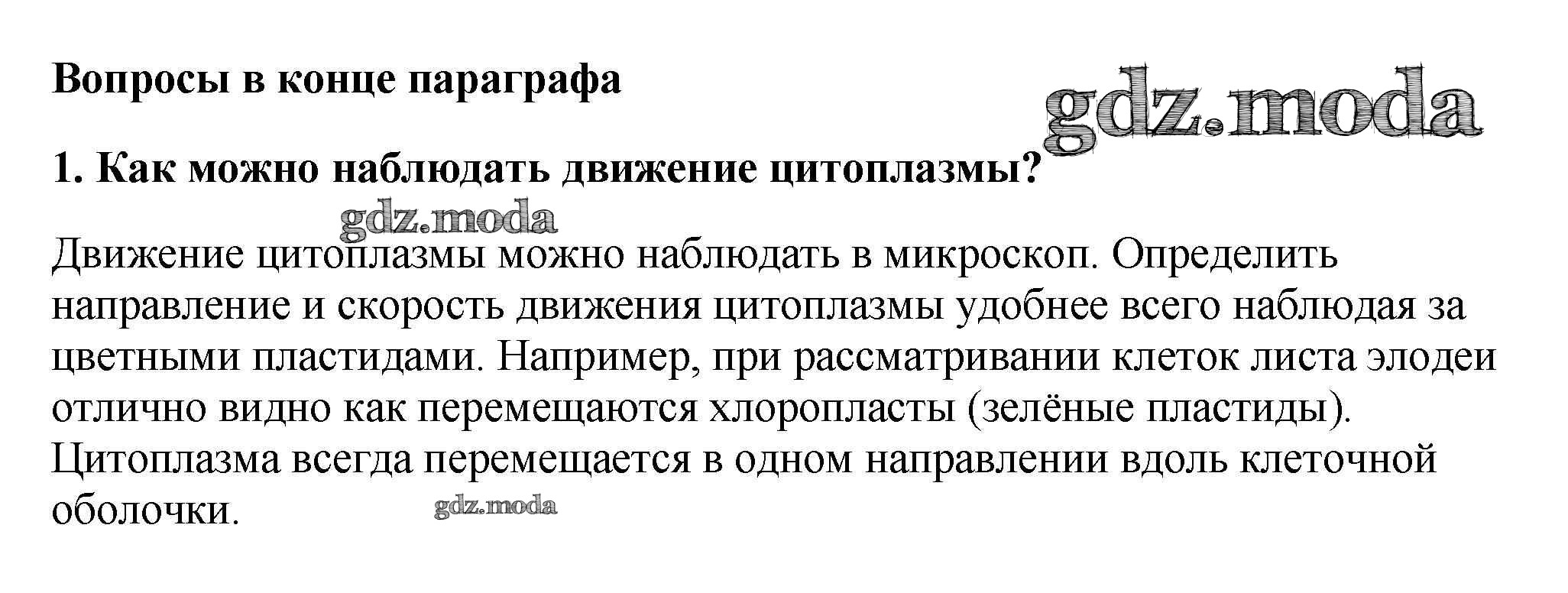 Вопросы в конце параграфа

gdz.moda

1. Как можно наблюдать движение цитоплазмы?

gdz.moda

Движение цитоплазмы можно наблюдать в микроскоп. Определить направление и скорость движения цитоплазмы удобнее всего наблюдая за цветными пластидами. Например, при рассматривании клеток листа элодеи отлично видно как перемещаются хлоропласты (зелёные пластиды). Цитоплазма всегда перемещается в одном направлении вдоль клеточной оболочки.

gdz.moda